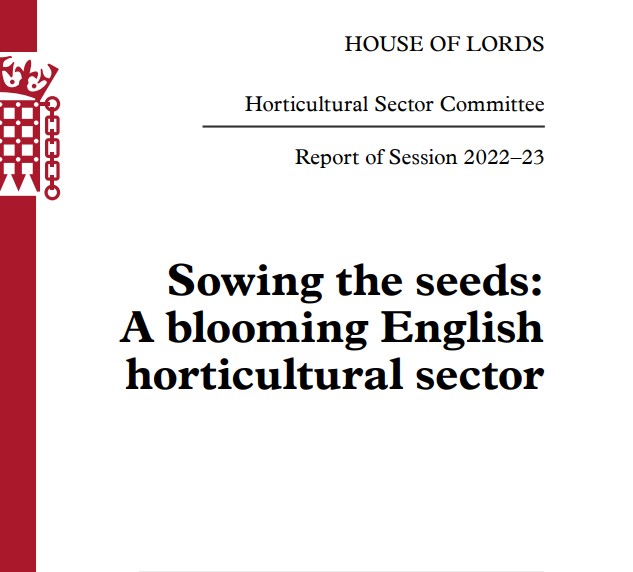 HOUSE OF LORDS

Horticultural Sector Committee

Report of Session 2022–23

Sowing the seeds: A blooming English horticultural sector